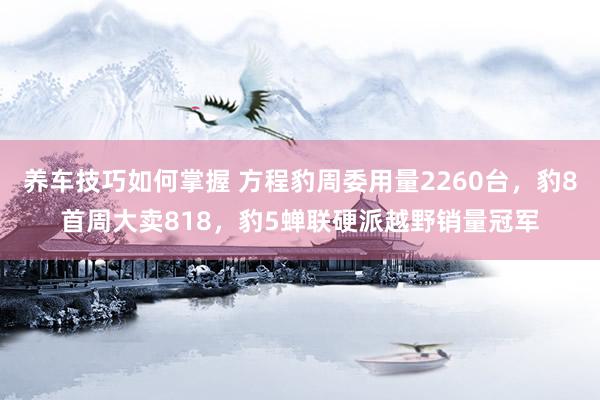 养车技巧如何掌握 方程豹周委用量2260台，豹8首周大卖818，豹5蝉联硬派越野销量冠军